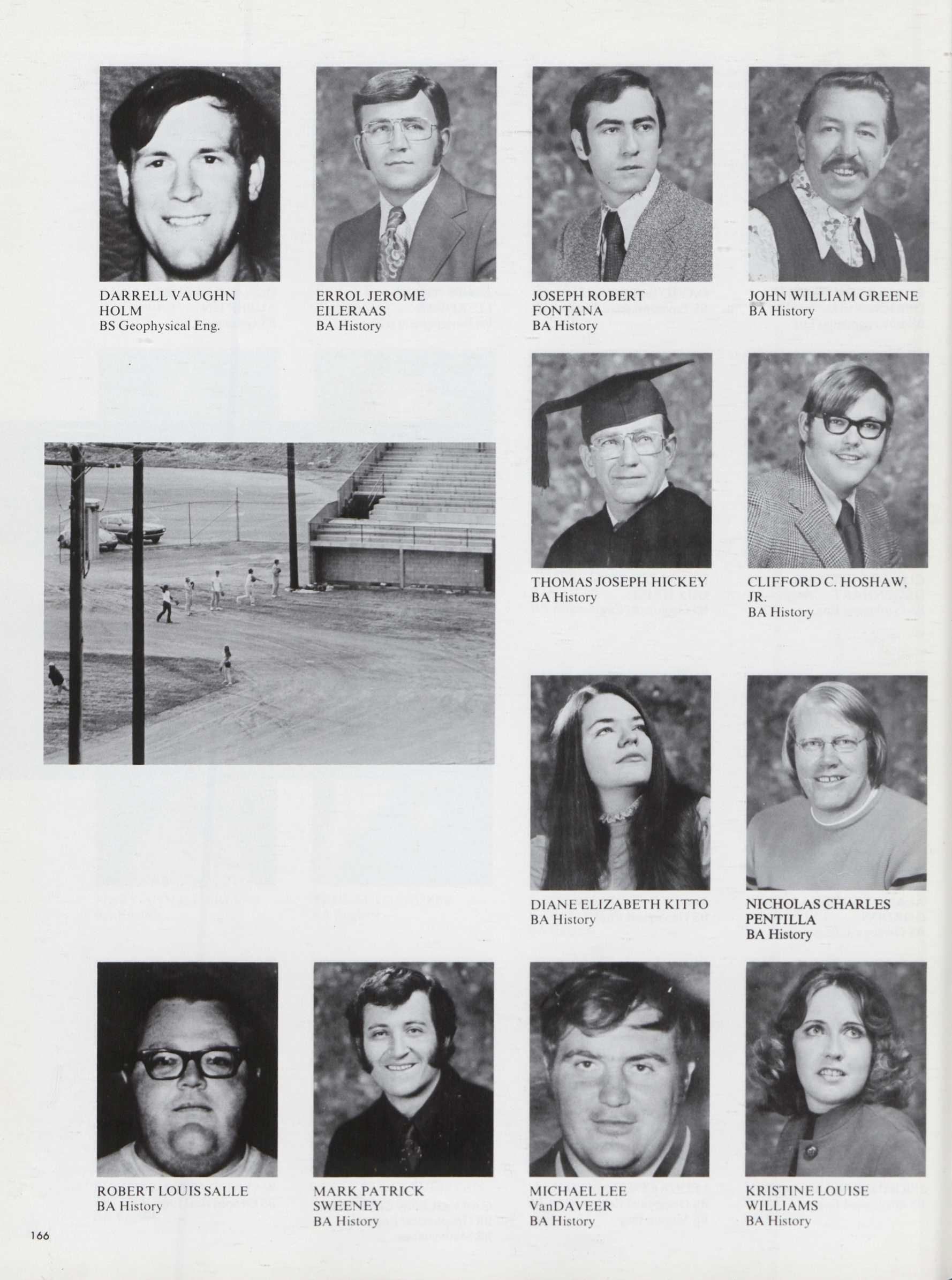 DARRELL VAUGHN HOLM
BS Geophysical Eng.

ERROL JEROME EILERAAS
BA History

JOSEPH ROBERT FONTANA
BA History

JOHN WILLIAM GREENE
BA History

THOMAS JOSEPH HICKEY
BA History

CLIFFORD C. HOSHAW, JR.
BA History

DIANE ELIZABETH KITTO
BA History

NICHOLAS CHARLES PENTILLA
BA History

ROBERT LOUIS SALLE
BA History

MARK PATRICK SWEENEY
BA History

MICHAEL LEE VanDAVEER
BA History

KRISTINE LOUISE WILLIAMS
BA History

166